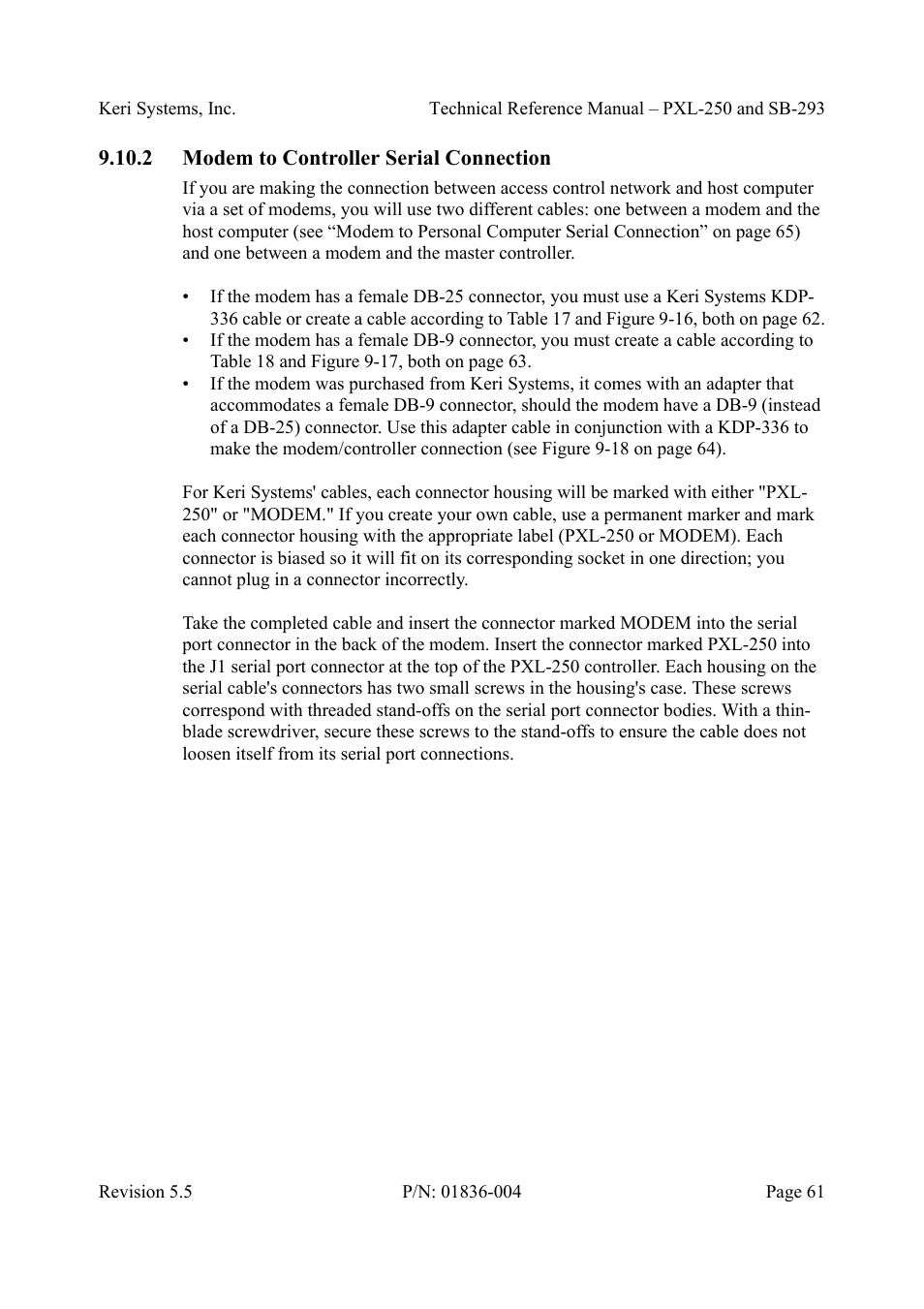 Keri Systems, Inc. Technical Reference Manual – PXL-250 and SB-293

9.10.2 Modem to Controller Serial Connection

If you are making the connection between access control network and host computer via a set of modems, you will use two different cables: one between a modem and the host computer (see “Modem to Personal Computer Serial Connection” on page 65) and one between a modem and the master controller.

• If the modem has a female DB-25 connector, you must use a Keri Systems KDP-336 cable or create a cable according to Table 17 and Figure 9-16, both on page 62.
• If the modem has a female DB-9 connector, you must create a cable according to Table 18 and Figure 9-17, both on page 63.
• If the modem was purchased from Keri Systems, it comes with an adapter that accommodates a female DB-9 connector, should the modem have a DB-9 (instead of a DB-25) connector. Use this adapter cable in conjunction with a KDP-336 to make the modem/controller connection (see Figure 9-18 on page 64).

For Keri Systems' cables, each connector housing will be marked with either "PXL-250" or "MODEM." If you create your own cable, use a permanent marker and mark each connector housing with the appropriate label (PXL-250 or MODEM). Each connector is biased so it will fit on its corresponding socket in one direction; you cannot plug in a connector incorrectly.

Take the completed cable and insert the connector marked MODEM into the serial port connector in the back of the modem. Insert the connector marked PXL-250 into the J1 serial port connector at the top of the PXL-250 controller. Each housing on the serial cable's connectors has two small screws in the housing's case. These screws correspond with threaded stand-offs on the serial port connector bodies. With a thin-blade screwdriver, secure these screws to the stand-offs to ensure the cable does not loosen itself from its serial port connections.

Revision 5.5 P/N: 01836-004 Page 61